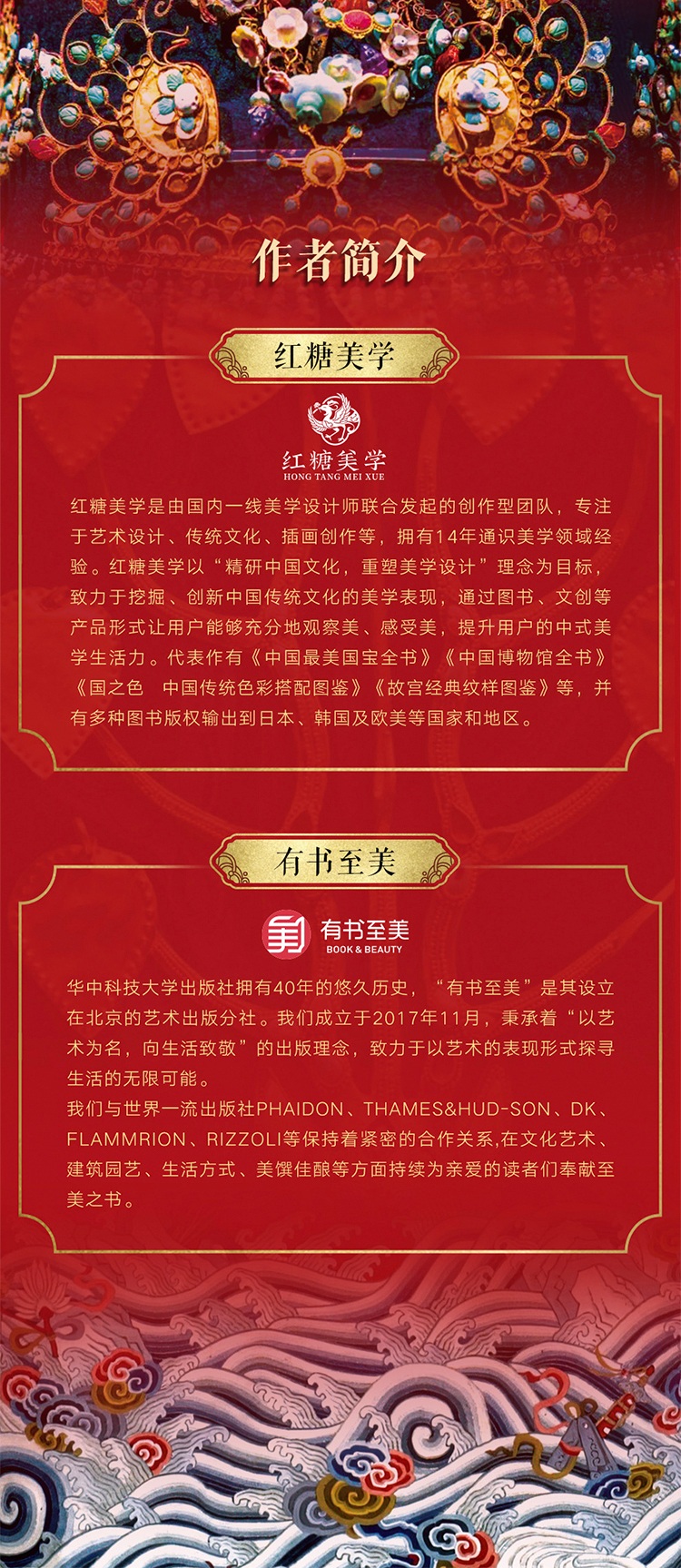 作者简介

红糖美学

红糖美学
HONG TANG MEI XUE

红糖美学是由国内一线美学设计师联合发起的创作型团队，专注于艺术设计、传统文化、插画创作等，拥有14年通识美学领域经验。红糖美学以“精研中国文化，重塑美学设计”理念为目标，致力于挖掘、创新中国传统文化的美学表现，通过图书、文创等产品形式让用户能够充分地观察美、感受美，提升用户的中式美学生活力。代表作有《中国最美国宝全书》《中国博物馆全书》《国之色　中国传统色彩搭配图鉴》《故宫经典纹样图鉴》等，并有多种图书版权输出到日本、韩国及欧美等国家和地区。

有书至美

有书至美
BOOK & BEAUTY

华中科技大学出版社拥有40年的悠久历史，“有书至美”是其设立在北京的艺术出版分社。我们成立于2017年11月，秉承着“以艺术为名，向生活致敬”的出版理念，致力于以艺术的表现形式探寻生活的无限可能。
我们与世界一流出版社PHAIDON、THAMES&HUD-SON、DK、FLAMMRION、RIZZOLI等保持着紧密的合作关系,在文化艺术、建筑园艺、生活方式、美馔佳酿等方面持续为亲爱的读者们奉献至美之书。